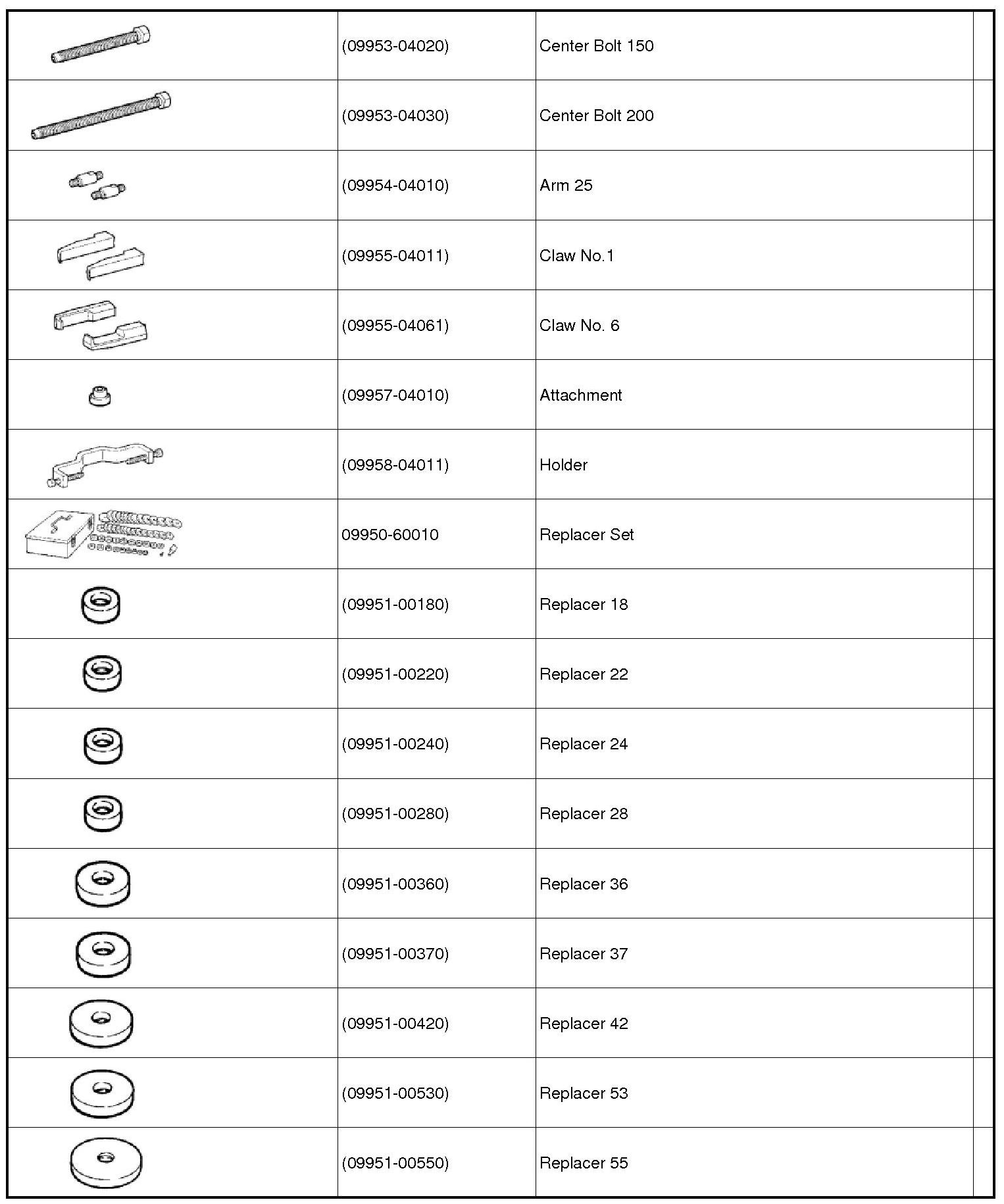 | | | | |
|---|---|---|---|
| | (09953-04020) | Center Bolt 150 | |
| | (09953-04030) | Center Bolt 200 | |
| | (09954-04010) | Arm 25 | |
| | (09955-04011) | Claw No.1 | |
| | (09955-04061) | Claw No. 6 | |
| | (09957-04010) | Attachment | |
| | (09958-04011) | Holder | |
| | 09950-60010 | Replacer Set | |
| | (09951-00180) | Replacer 18 | |
| | (09951-00220) | Replacer 22 | |
| | (09951-00240) | Replacer 24 | |
| | (09951-00280) | Replacer 28 | |
| | (09951-00360) | Replacer 36 | |
| | (09951-00370) | Replacer 37 | |
| | (09951-00420) | Replacer 42 | |
| | (09951-00530) | Replacer 53 | |
| | (09951-00550) | Replacer 55 | |